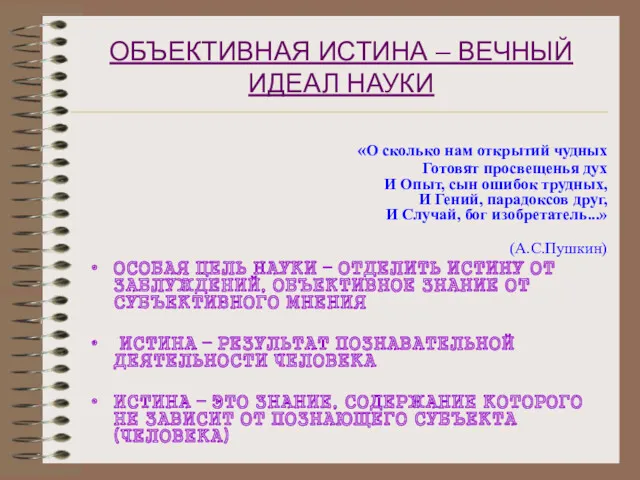 ОБЪЕКТИВНАЯ ИСТИНА – ВЕЧНЫЙ ИДЕАЛ НАУКИ

«О сколько нам открытий чудных
Готовят просвещенья дух
И Опыт, сын ошибок трудных,
И Гений, парадоксов друг,
И Случай, бог изобретатель...»

(А.С.Пушкин)

• ОСОБАЯ ЦЕЛЬ НАУКИ – ОТДЕЛИТЬ ИСТИНУ ОТ ЗАБЛУЖДЕНИЙ, ОБЪЕКТИВНОЕ ЗНАНИЕ ОТ СУБЪЕКТИВНОГО МНЕНИЯ

• ИСТИНА – РЕЗУЛЬТАТ ПОЗНАВАТЕЛЬНОЙ ДЕЯТЕЛЬНОСТИ ЧЕЛОВЕКА

• ИСТИНА – ЭТО ЗНАНИЕ, СОДЕРЖАНИЕ КОТОРОГО НЕ ЗАВИСИТ ОТ ПОЗНАЮЩЕГО СУБЪЕКТА (ЧЕЛОВЕКА)